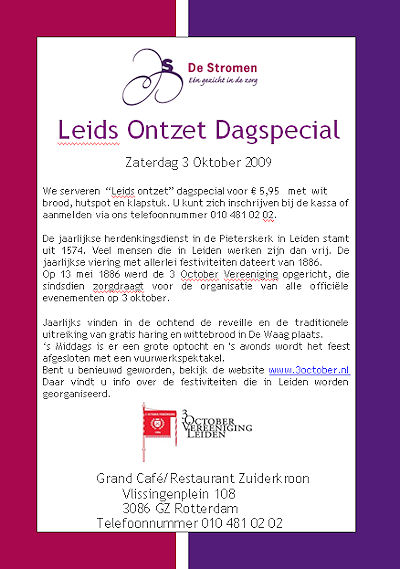 De Stromen
Eén gezicht in de zorg

Leids Ontzet Dagspecial

Zaterdag 3 Oktober 2009

We serveren "Leids ontzet" dagspecial voor € 5,95 met wit brood, hutspot en klapstuk. U kunt zich inschrijven bij de kassa of aanmelden via ons telefoonnummer 010 481 02 02.

De jaarlijkse herdenkingsdienst in de Pieterskerk in Leiden stamt uit 1574. Veel mensen die in Leiden werken zijn dan vrij. De jaarlijkse viering met allerlei festiviteiten dateert van 1886.
Op 13 mei 1886 werd de 3 October Vereeniging opgericht, die sindsdien zorgdraagt voor de organisatie van alle officiële evenementen op 3 oktober.

Jaarlijks vinden in de ochtend de reveille en de traditionele uitreiking van gratis haring en wittebrood in De Waag plaats.
's Middags is er een grote optocht en 's avonds wordt het feest afgesloten met een vuurwerkspektakel.
Bent u benieuwd geworden, bekijk de website www.3october.nl
Daar vindt u info over de festiviteiten die in Leiden worden georganiseerd.

3 October Vereeniging Leiden

Grand Café/Restaurant Zuiderkroon
Vlissingenplein 108
3086 GZ Rotterdam
Telefoonnummer 010 481 02 02